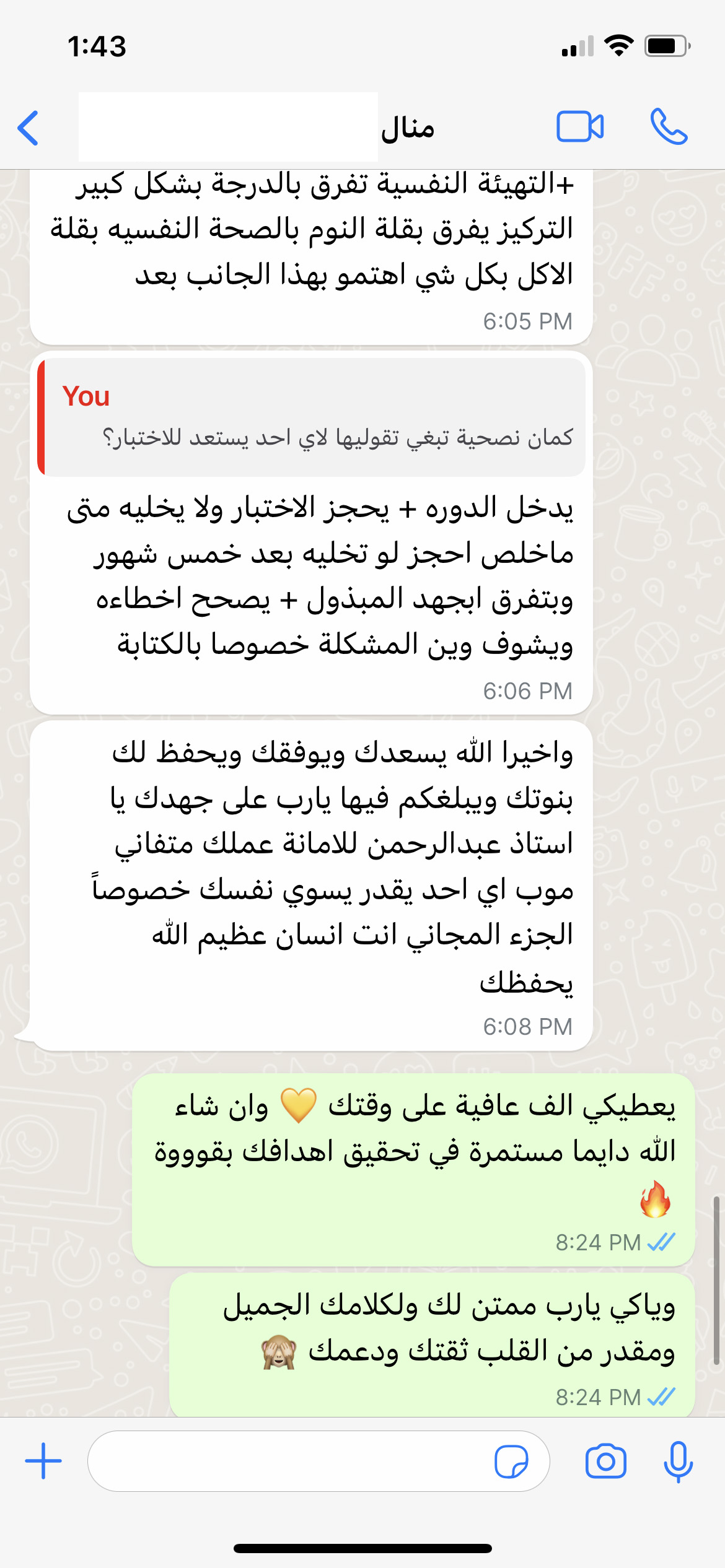 1:43

منال

+التهيئة النفسية تفرق بالدرجة بشكل كبير التركيز يفرق بقلة النوم بالصحة النفسيه بقلة الاكل بكل شي اهتمو بهذا الجانب بعد
6:05 PM

You
كمان نصحية تبغي تقوليها لاي احد يستعد للاختبار؟

يدخل الدوره + يحجز الاختبار ولا يخليه متى ماخلص احجز لو تخليه بعد خمس شهور وبتفرق ابجهد المبذول + يصحح اخطاءه ويشوف وين المشكلة خصوصا بالكتابة
6:06 PM

واخيرا الله يسعدك ويوفقك ويحفظ لك بنوتك ويبلغكم فيها يارب على جهدك يا استاذ عبدالرحمن للامانة عملك متفاني موب اي احد يقدر يسوي نفسك خصوصاً الجزء المجاني انت انسان عظيم الله يحفظك
6:08 PM

يعطيكي الف عافية على وقتك 💛 وان شاء الله دايما مستمرة في تحقيق اهدافك بقوووة 🔥
8:24 PM

وياكي يارب ممتن لك ولكلامك الجميل ومقدر من القلب ثقتك ودعمك 🙈
8:24 PM